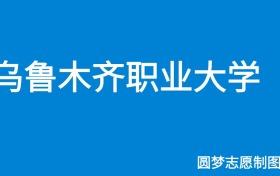 乌鲁木齐职业大学

圆梦志愿制图